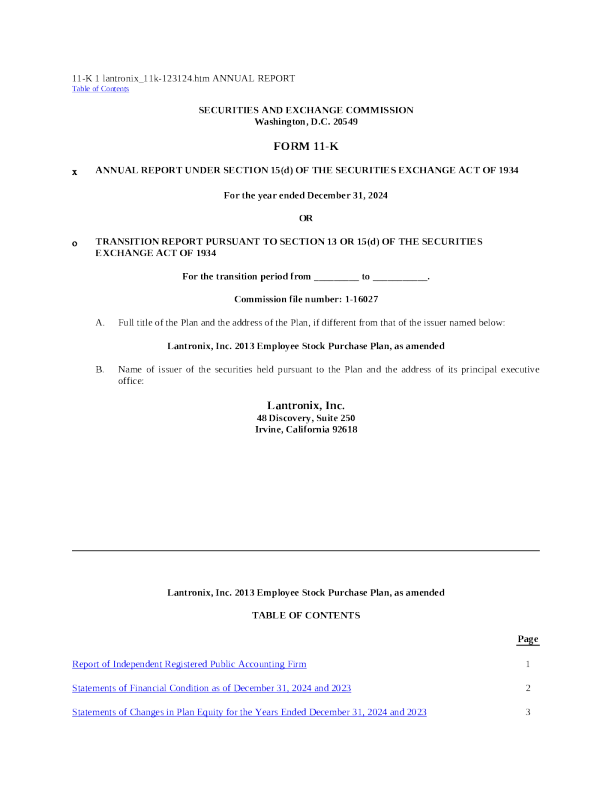 11-K 1 lantronix_11k-123124.htm ANNUAL REPORT
Table of Contents

SECURITIES AND EXCHANGE COMMISSION
Washington, D.C. 20549

FORM 11-K

x ANNUAL REPORT UNDER SECTION 15(d) OF THE SECURITIES EXCHANGE ACT OF 1934

For the year ended December 31, 2024

OR

o TRANSITION REPORT PURSUANT TO SECTION 13 OR 15(d) OF THE SECURITIES EXCHANGE ACT OF 1934

For the transition period from ____ to ____.

Commission file number: 1-16027

A. Full title of the Plan and the address of the Plan, if different from that of the issuer named below:

Lantronix, Inc. 2013 Employee Stock Purchase Plan, as amended

B. Name of issuer of the securities held pursuant to the Plan and the address of its principal executive office:

Lantronix, Inc.
48 Discovery, Suite 250
Irvine, California 92618

Lantronix, Inc. 2013 Employee Stock Purchase Plan, as amended

TABLE OF CONTENTS

Page

Report of Independent Registered Public Accounting Firm 1

Statements of Financial Condition as of December 31, 2024 and 2023 2

Statements of Changes in Plan Equity for the Years Ended December 31, 2024 and 2023 3